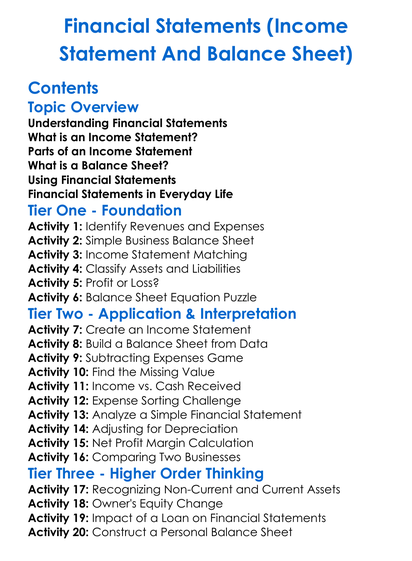 Financial Statements (Income Statement And Balance Sheet)

Contents
Topic Overview
Understanding Financial Statements
What is an Income Statement?
Parts of an Income Statement
What is a Balance Sheet?
Using Financial Statements
Financial Statements in Everyday Life
Tier One - Foundation
Activity 1: Identify Revenues and Expenses
Activity 2: Simple Business Balance Sheet
Activity 3: Income Statement Matching
Activity 4: Classify Assets and Liabilities
Activity 5: Profit or Loss?
Activity 6: Balance Sheet Equation Puzzle
Tier Two - Application & Interpretation
Activity 7: Create an Income Statement
Activity 8: Build a Balance Sheet from Data
Activity 9: Subtracting Expenses Game
Activity 10: Find the Missing Value
Activity 11: Income vs. Cash Received
Activity 12: Expense Sorting Challenge
Activity 13: Analyze a Simple Financial Statement
Activity 14: Adjusting for Depreciation
Activity 15: Net Profit Margin Calculation
Activity 16: Comparing Two Businesses
Tier Three - Higher Order Thinking
Activity 17: Recognizing Non-Current and Current Assets
Activity 18: Owner's Equity Change
Activity 19: Impact of a Loan on Financial Statements
Activity 20: Construct a Personal Balance Sheet